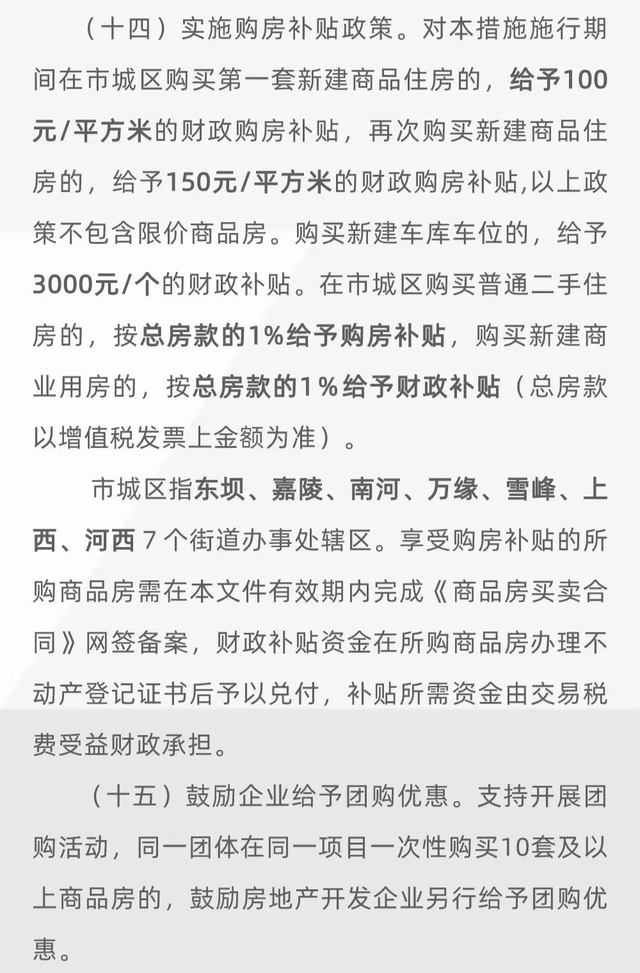 （十四）实施购房补贴政策。对本措施施行期间在市城区购买第一套新建商品住房的，给予100元/平方米的财政购房补贴，再次购买新建商品住房的，给予150元/平方米的财政购房补贴,以上政策不包含限价商品房。购买新建车库车位的，给予3000元/个的财政补贴。在市城区购买普通二手住房的，按总房款的1%给予购房补贴，购买新建商业用房的，按总房款的1%给予财政补贴（总房款以增值税发票上金额为准）。

市城区指东坝、嘉陵、南河、万缘、雪峰、上西、河西7个街道办事处辖区。享受购房补贴的所购商品房需在本文件有效期内完成《商品房买卖合同》网签备案，财政补贴资金在所购商品房办理不动产登记证书后予以兑付，补贴所需资金由交易税费受益财政承担。

（十五）鼓励企业给予团购优惠。支持开展团购活动，同一团体在同一项目一次性购买10套及以上商品房的，鼓励房地产开发企业另行给予团购优惠。